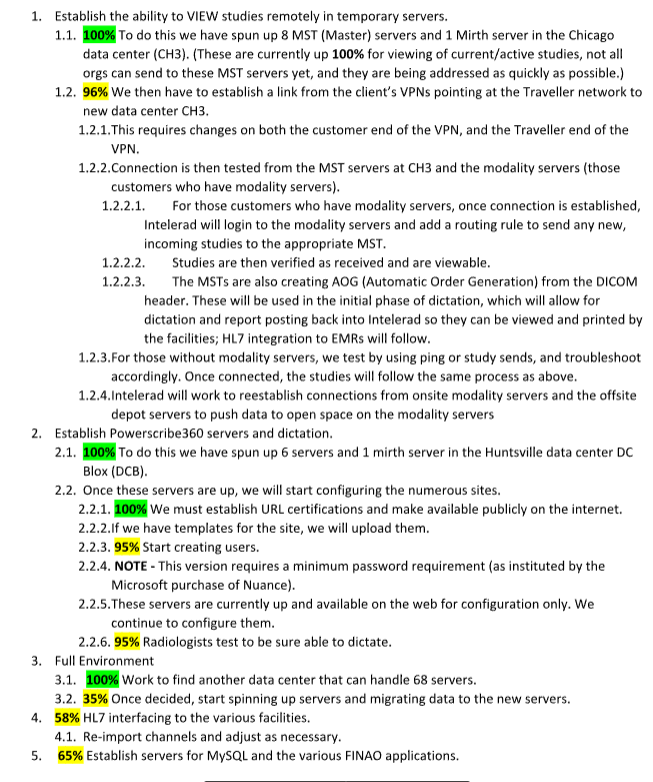 1. Establish the ability to VIEW studies remotely in temporary servers.

1.1. 100% To do this we have spun up 8 MST (Master) servers and 1 Mirth server in the Chicago data center (CH3). (These are currently up 100% for viewing of current/active studies, not all orgs can send to these MST servers yet, and they are being addressed as quickly as possible.)

1.2. 96% We then have to establish a link from the client's VPNs pointing at the Traveller network to new data center CH3.

1.2.1.This requires changes on both the customer end of the VPN, and the Traveller end of the VPN.

1.2.2.Connection is then tested from the MST servers at CH3 and the modality servers (those customers who have modality servers).

1.2.2.1. For those customers who have modality servers, once connection is established, Intelerad will login to the modality servers and add a routing rule to send any new, incoming studies to the appropriate MST.

1.2.2.2. Studies are then verified as received and are viewable.

1.2.2.3. The MSTs are also creating AOG (Automatic Order Generation) from the DICOM header. These will be used in the initial phase of dictation, which will allow for dictation and report posting back into Intelerad so they can be viewed and printed by the facilities; HL7 integration to EMRs will follow.

1.2.3.For those without modality servers, we test by using ping or study sends, and troubleshoot accordingly. Once connected, the studies will follow the same process as above.

1.2.4.Intelerad will work to reestablish connections from onsite modality servers and the offsite depot servers to push data to open space on the modality servers

2. Establish Powerscribe360 servers and dictation.

2.1. 100% To do this we have spun up 6 servers and 1 mirth server in the Huntsville data center DC Blox (DCB).

2.2. Once these servers are up, we will start configuring the numerous sites.

2.2.1. 100% We must establish URL certifications and make available publicly on the internet.

2.2.2.If we have templates for the site, we will upload them.

2.2.3. 95% Start creating users.

2.2.4. NOTE - This version requires a minimum password requirement (as instituted by the Microsoft purchase of Nuance).

2.2.5.These servers are currently up and available on the web for configuration only. We continue to configure them.

2.2.6. 95% Radiologists test to be sure able to dictate.

3. Full Environment

3.1. 100% Work to find another data center that can handle 68 servers.

3.2. 35% Once decided, start spinning up servers and migrating data to the new servers.

4. 58% HL7 interfacing to the various facilities.

4.1. Re-import channels and adjust as necessary.

5. 65% Establish servers for MySQL and the various FINAO applications.